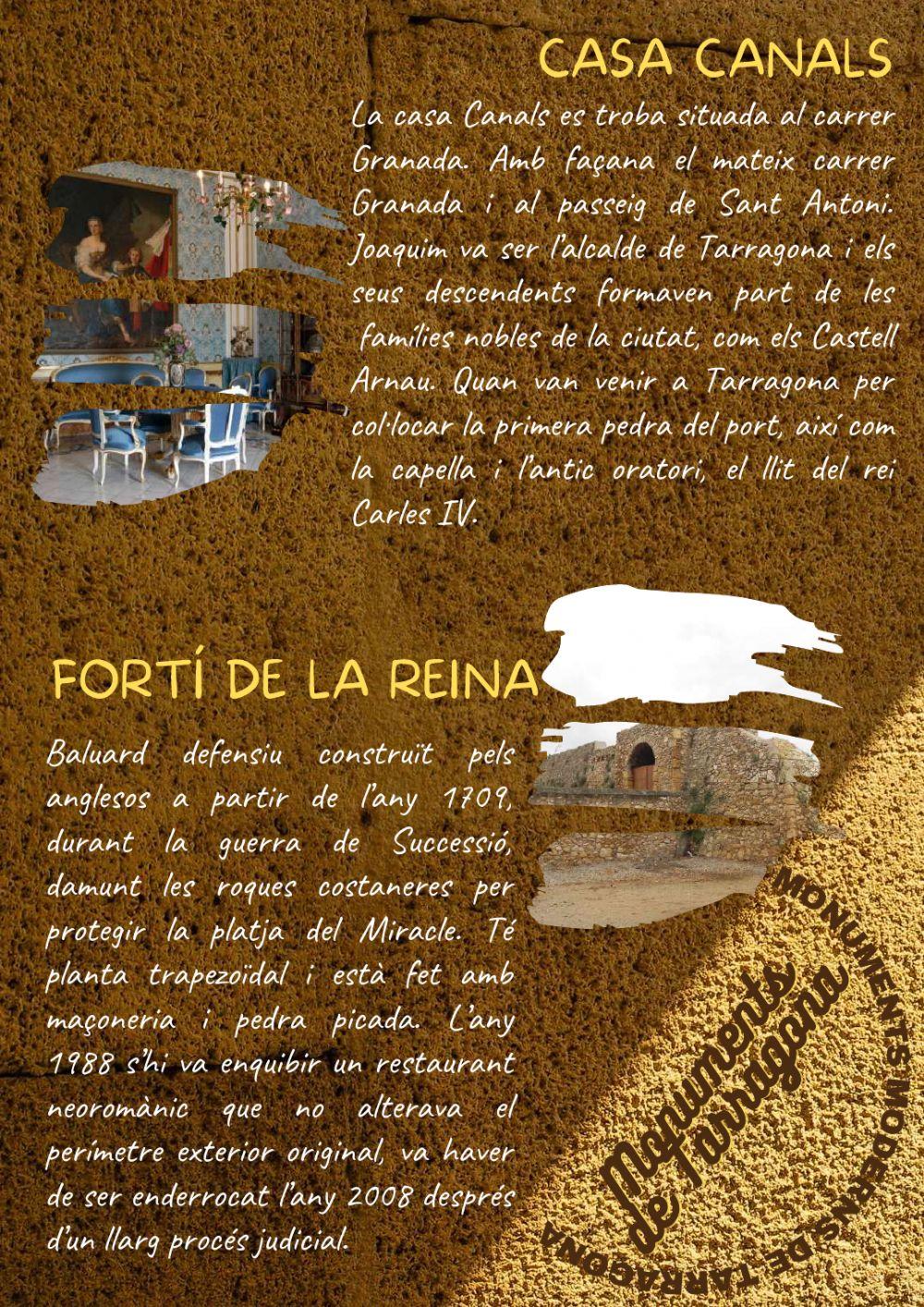 CASA CANALS

La casa Canals es troba situada al carrer Granada. Amb façana el mateix carrer Granada i al passeig de Sant Antoni. Joaquim va ser l'alcalde de Tarragona i els seus descendents formaven part de les famílies nobles de la ciutat, com els Castell Arnau. Quan van venir a Tarragona per col·locar la primera pedra del port, així com la capella i l'antic oratori, el llit del rei Carles IV.

FORTÍ DE LA REINA

Baluard defensiu construït pels anglesos a partir de l'any 1709, durant la guerra de Successió, damunt les roques costaneres per protegir la platja del Miracle. Té planta trapezoïdal i està fet amb maçoneria i pedra picada. L'any 1988 s'hi va enquibir un restaurant neoromànic que no alterava el perímetre exterior original, va haver de ser enderrocat l'any 2008 després d'un llarg procés judicial.

MONUMENTS MODERNS DE TARRAGONA

Monuments de Tarragona